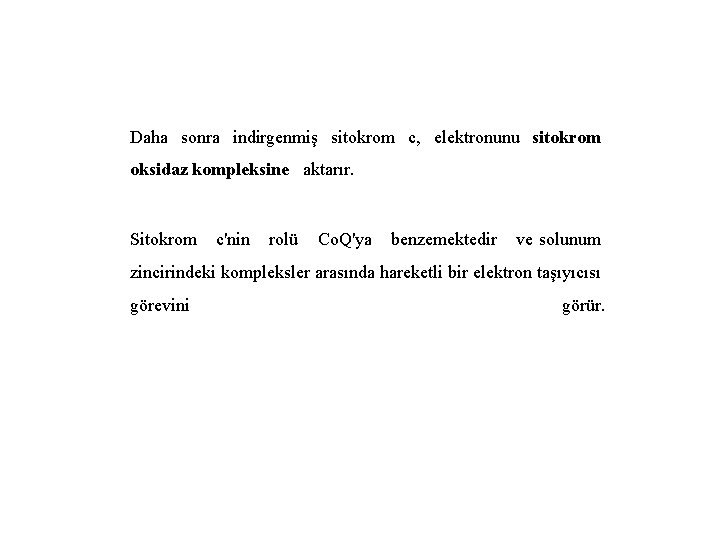 Daha sonra indirgenmiş sitokrom c, elektronunu sitokrom oksidaz kompleksine aktarır.

Sitokrom c'nin rolü CoQ'ya benzemektedir ve solunum zincirindeki kompleksler arasında hareketli bir elektron taşıyıcısı görevini görür.